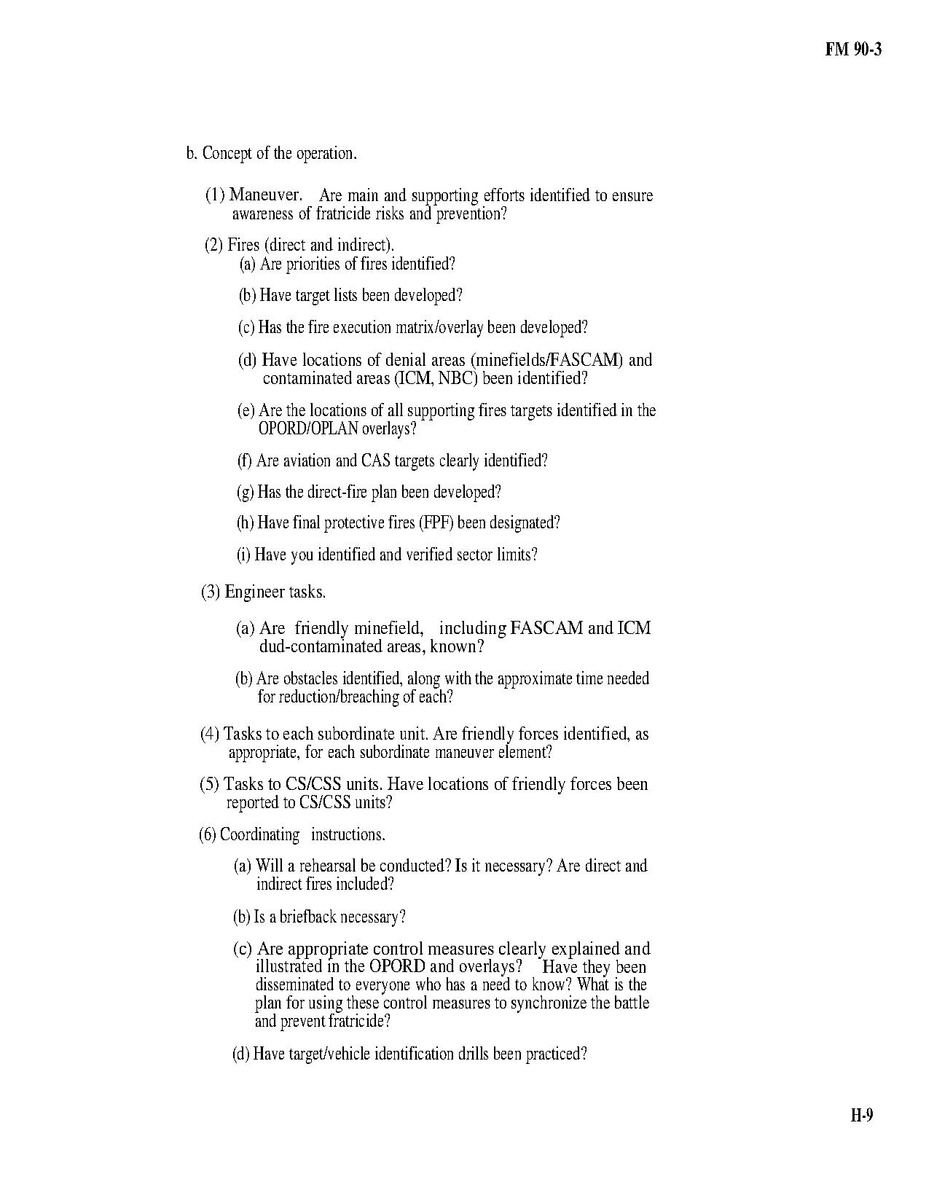 FM 90-3

b. Concept of the operation.

(1) Maneuver. Are main and supporting efforts identified to ensure awareness of fratricide risks and prevention?

(2) Fires (direct and indirect).

(a) Are priorities of fires identified?

(b) Have target lists been developed?

(c) Has the fire execution matrix/overlay been developed?

(d) Have locations of denial areas (minefields/FASCAM) and contaminated areas (ICM, NBC) been identified?

(e) Are the locations of all supporting fires targets identified in the OPORD/OPLAN overlays?

(f) Are aviation and CAS targets clearly identified?

(g) Has the direct-fire plan been developed?

(h) Have final protective fires (FPF) been designated?

(i) Have you identified and verified sector limits?

(3) Engineer tasks.

(a) Are friendly minefield, including FASCAM and ICM dud-contaminated areas, known?

(b) Are obstacles identified, along with the approximate time needed for reduction/breaching of each?

(4) Tasks to each subordinate unit. Are friendly forces identified, as appropriate, for each subordinate maneuver element?

(5) Tasks to CS/CSS units. Have locations of friendly forces been reported to CS/CSS units?

(6) Coordinating instructions.

(a) Will a rehearsal be conducted? Is it necessary? Are direct and indirect fires included?

(b) Is a briefback necessary?

(c) Are appropriate control measures clearly explained and illustrated in the OPORD and overlays? Have they been disseminated to everyone who has a need to know? What is the plan for using these control measures to synchronize the battle and prevent fratricide?

(d) Have target/vehicle identification drills been practiced?

H-9